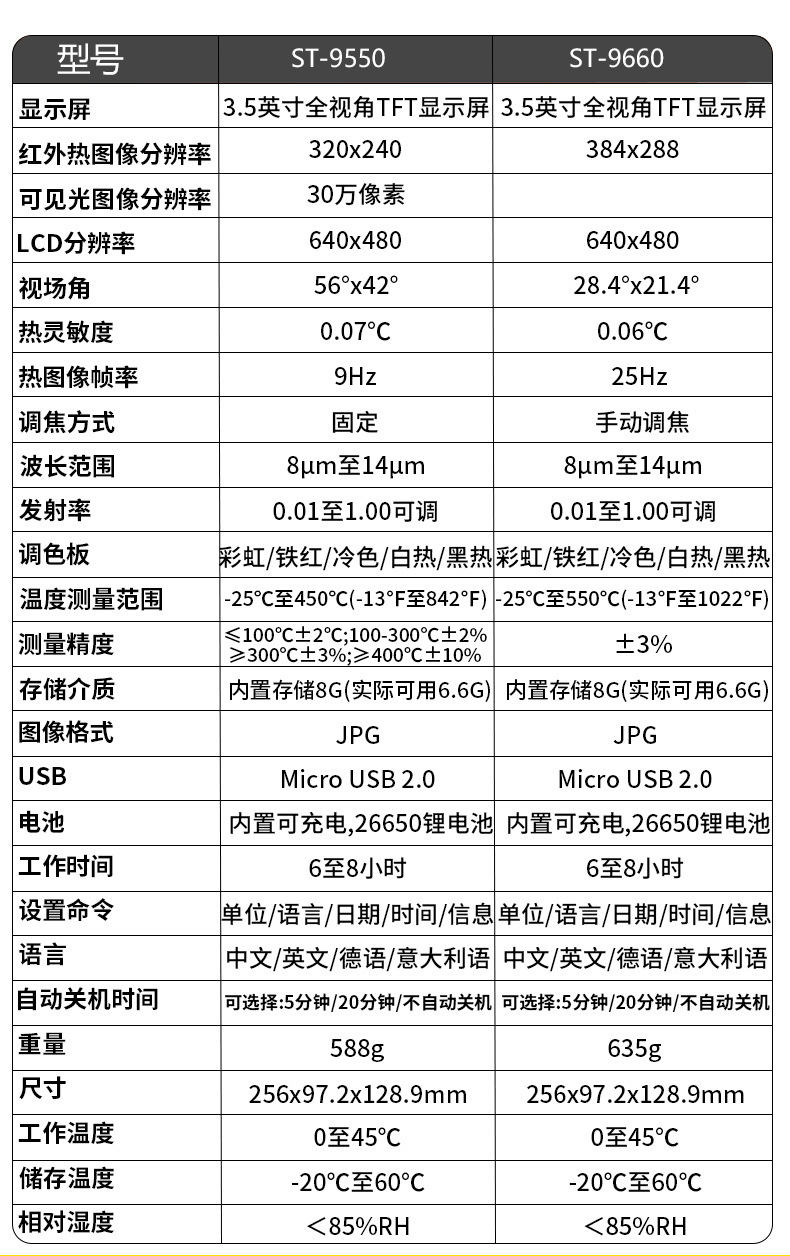 | 型号 | ST-9550 | ST-9660 |
|---|---|---|
| 显示屏 | 3.5英寸全视角TFT显示屏 | 3.5英寸全视角TFT显示屏 |
| 红外热图像分辨率 | 320x240 | 384x288 |
| 可见光图像分辨率 | 30万像素 | |
| LCD分辨率 | 640x480 | 640x480 |
| 视场角 | 56°x42° | 28.4°x21.4° |
| 热灵敏度 | 0.07℃ | 0.06℃ |
| 热图像帧率 | 9Hz | 25Hz |
| 调焦方式 | 固定 | 手动调焦 |
| 波长范围 | 8μm至14μm | 8μm至14μm |
| 发射率 | 0.01至1.00可调 | 0.01至1.00可调 |
| 调色板 | 彩虹/铁红/冷色/白热/黑热 | 彩虹/铁红/冷色/白热/黑热 |
| 温度测量范围 | -25℃至450℃(-13°F至842°F) | -25℃至550℃(-13°F至1022°F) |
| 测量精度 | ≤100℃±2℃;100-300℃±2% ≥300℃±3%;≥400℃±10% | ±3% |
| 存储介质 | 内置存储8G(实际可用6.6G) | 内置存储8G(实际可用6.6G) |
| 图像格式 | JPG | JPG |
| USB | Micro USB 2.0 | Micro USB 2.0 |
| 电池 | 内置可充电,26650锂电池 | 内置可充电,26650锂电池 |
| 工作时间 | 6至8小时 | 6至8小时 |
| 设置命令 | 单位/语言/日期/时间/信息 | 单位/语言/日期/时间/信息 |
| 语言 | 中文/英文/德语/意大利语 | 中文/英文/德语/意大利语 |
| 自动关机时间 | 可选择:5分钟/20分钟/不自动关机 | 可选择:5分钟/20分钟/不自动关机 |
| 重量 | 588g | 635g |
| 尺寸 | 256x97.2x128.9mm | 256x97.2x128.9mm |
| 工作温度 | 0至45℃ | 0至45℃ |
| 储存温度 | -20℃至60℃ | -20℃至60℃ |
| 相对湿度 | <85%RH | <85%RH |